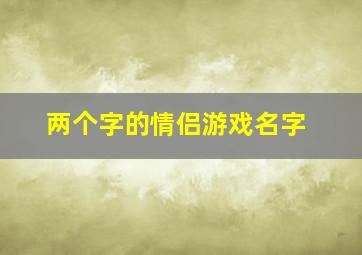 两个字的情侣游戏名字